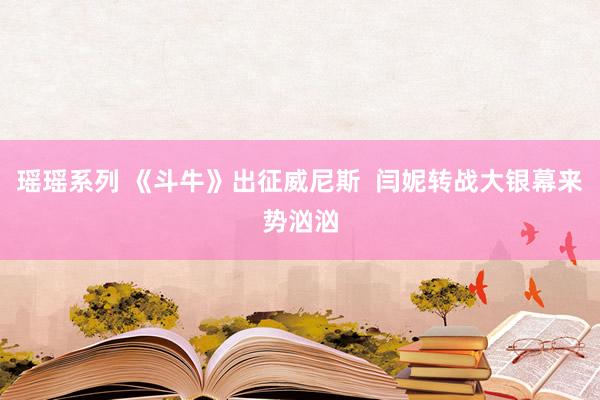 瑶瑶系列 《斗牛》出征威尼斯 闫妮转战大银幕来势汹汹